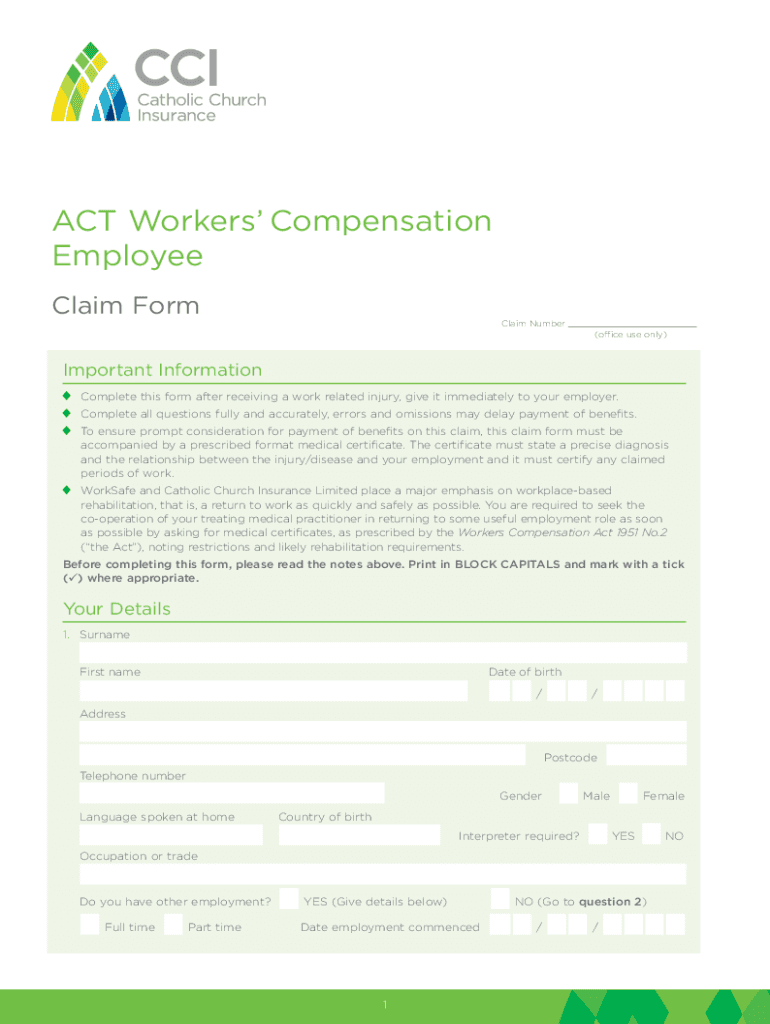 CCI
Catholic Church Insurance

ACT Workers' Compensation Employee

Claim Form

Claim Number
(office use only)

Important Information

◆ Complete this form after receiving a work related injury, give it immediately to your employer.
◆ Complete all questions fully and accurately, errors and omissions may delay payment of benefits.
◆ To ensure prompt consideration for payment of benefits on this claim, this claim form must be accompanied by a prescribed format medical certificate. The certificate must state a precise diagnosis and the relationship between the injury/disease and your employment and it must certify any claimed periods of work.
◆ WorkSafe and Catholic Church Insurance Limited place a major emphasis on workplace-based rehabilitation, that is, a return to work as quickly and safely as possible. You are required to seek the co-operation of your treating medical practitioner in returning to some useful employment role as soon as possible by asking for medical certificates, as prescribed by the Workers Compensation Act 1951 No.2 ("the Act"), noting restrictions and likely rehabilitation requirements.

Before completing this form, please read the notes above. Print in BLOCK CAPITALS and mark with a tick (✓) where appropriate.

Your Details

1. Surname

First name

Date of birth
/ /

Address

Postcode

Telephone number

Gender Male Female

Language spoken at home

Country of birth

Interpreter required? YES NO

Occupation or trade

Do you have other employment? YES (Give details below) NO (Go to question 2)

Full time Part time Date employment commenced / /

1